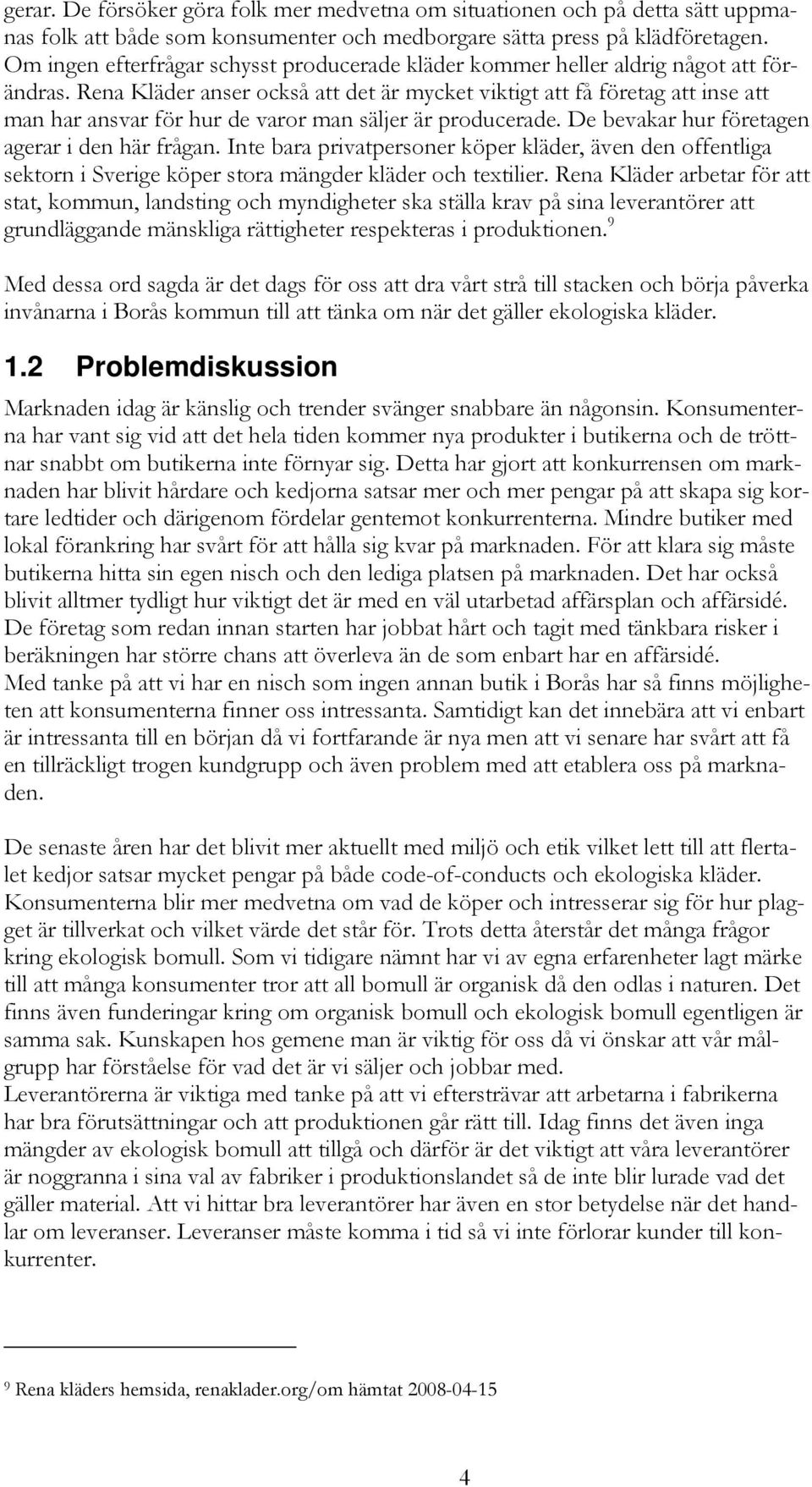 gerar. De försöker göra folk mer medvetna om situationen och på detta sätt uppmanas folk att både som konsumenter och medborgare sätta press på klädföretagen. Om ingen efterfrågar schysst producerade kläder kommer heller aldrig något att förändras. Rena Kläder anser också att det är mycket viktigt att få företag att inse att man har ansvar för hur de varor man säljer är producerade. De bevakar hur företagen agerar i den här frågan. Inte bara privatpersoner köper kläder, även den offentliga sektorn i Sverige köper stora mängder kläder och textilier. Rena Kläder arbetar för att stat, kommun, landsting och myndigheter ska ställa krav på sina leverantörer att grundläggande mänskliga rättigheter respekteras i produktionen.$^9$

Med dessa ord sagda är det dags för oss att dra vårt strå till stacken och börja påverka invånarna i Borås kommun till att tänka om när det gäller ekologiska kläder.

1.2 Problemdiskussion

Marknaden idag är känslig och trender svänger snabbare än någonsin. Konsumenterna har vant sig vid att det hela tiden kommer nya produkter i butikerna och de tröttnar snabbt om butikerna inte förnyar sig. Detta har gjort att konkurrensen om marknaden har blivit hårdare och kedjorna satsar mer och mer pengar på att skapa sig kortare ledtider och därigenom fördelar gentemot konkurrenterna. Mindre butiker med lokal förankring har svårt för att hålla sig kvar på marknaden. För att klara sig måste butikerna hitta sin egen nisch och den lediga platsen på marknaden. Det har också blivit alltmer tydligt hur viktigt det är med en väl utarbetad affärsplan och affärsidé. De företag som redan innan starten har jobbat hårt och tagit med tänkbara risker i beräkningen har större chans att överleva än de som enbart har en affärsidé.
Med tanke på att vi har en nisch som ingen annan butik i Borås har så finns möjligheten att konsumenterna finner oss intressanta. Samtidigt kan det innebära att vi enbart är intressanta till en början då vi fortfarande är nya men att vi senare har svårt att få en tillräckligt trogen kundgrupp och även problem med att etablera oss på marknaden.

De senaste åren har det blivit mer aktuellt med miljö och etik vilket lett till att flertalet kedjor satsar mycket pengar på både code-of-conducts och ekologiska kläder. Konsumenterna blir mer medvetna om vad de köper och intresserar sig för hur plagget är tillverkat och vilket värde det står för. Trots detta återstår det många frågor kring ekologisk bomull. Som vi tidigare nämnt har vi av egna erfarenheter lagt märke till att många konsumenter tror att all bomull är organisk då den odlas i naturen. Det finns även funderingar kring om organisk bomull och ekologisk bomull egentligen är samma sak. Kunskapen hos gemene man är viktig för oss då vi önskar att vår målgrupp har förståelse för vad det är vi säljer och jobbar med.
Leverantörerna är viktiga med tanke på att vi eftersträvar att arbetarna i fabrikerna har bra förutsättningar och att produktionen går rätt till. Idag finns det även inga mängder av ekologisk bomull att tillgå och därför är det viktigt att våra leverantörer är noggranna i sina val av fabriker i produktionslandet så de inte blir lurade vad det gäller material. Att vi hittar bra leverantörer har även en stor betydelse när det handlar om leveranser. Leveranser måste komma i tid så vi inte förlorar kunder till konkurrenter.

$^9$ Rena kläders hemsida, renaklader.org/om hämtat 2008-04-15

4